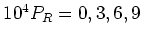 $10^4 P_R = 0, 3, 6, 9$